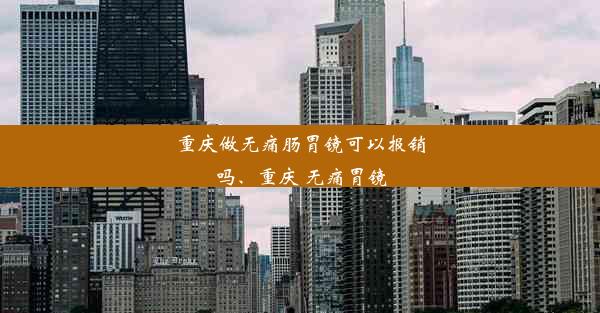 重庆做无痛肠胃镜可以报销吗、重庆 无痛胃镜

WESTIN